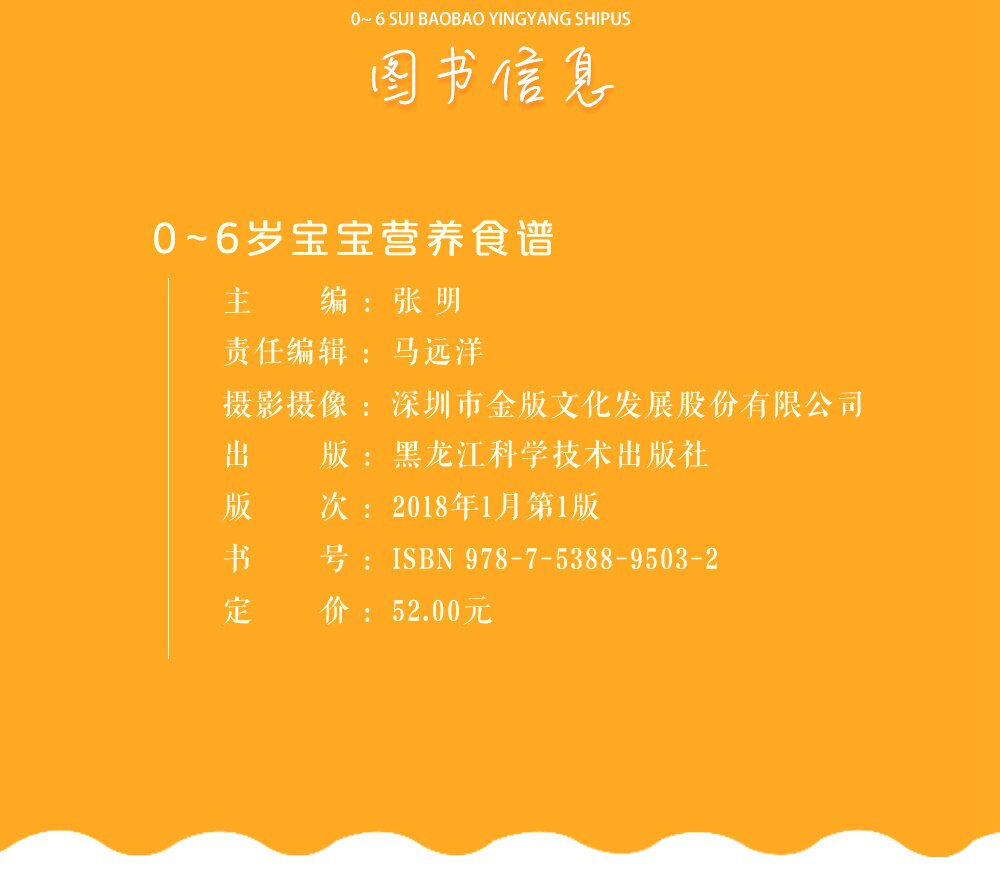 0~ 6 SUI BAOBAO YINGYANG SHIPUS

图书信息

0~6岁宝宝营养食谱

主　　编：张 明
责任编辑：马远洋
摄影摄像：深圳市金版文化发展股份有限公司
出　　版：黑龙江科学技术出版社
版　　次：2018年1月第1版
书　　号：ISBN 978-7-5388-9503-2
定　　价：52.00元